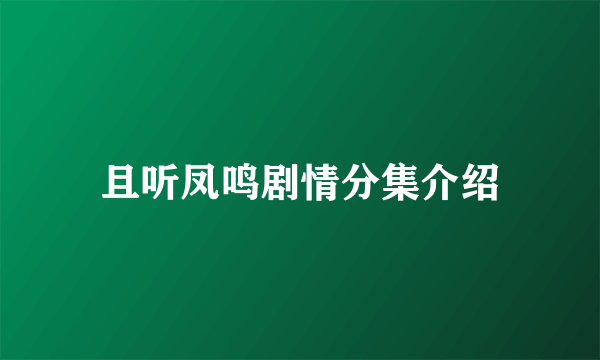 且听凤鸣剧情分集介绍